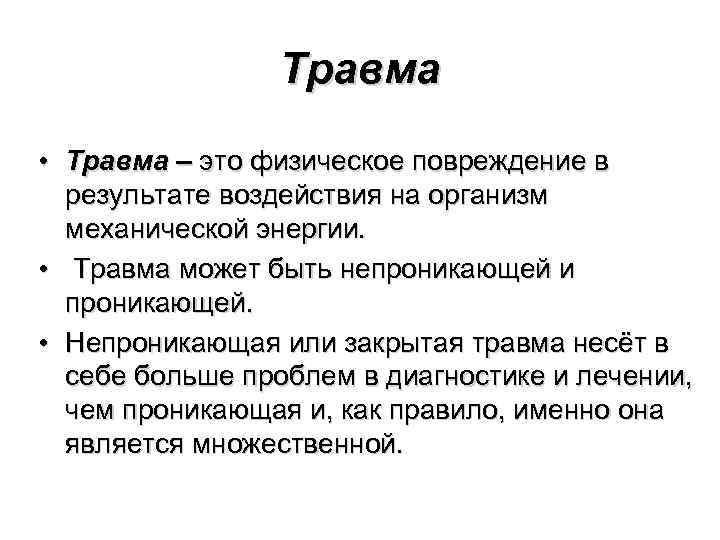 Травма

• Травма – это физическое повреждение в результате воздействия на организм механической энергии.
• Травма может быть непроникающей и проникающей.
• Непроникающая или закрытая травма несёт в себе больше проблем в диагностике и лечении, чем проникающая и, как правило, именно она является множественной.